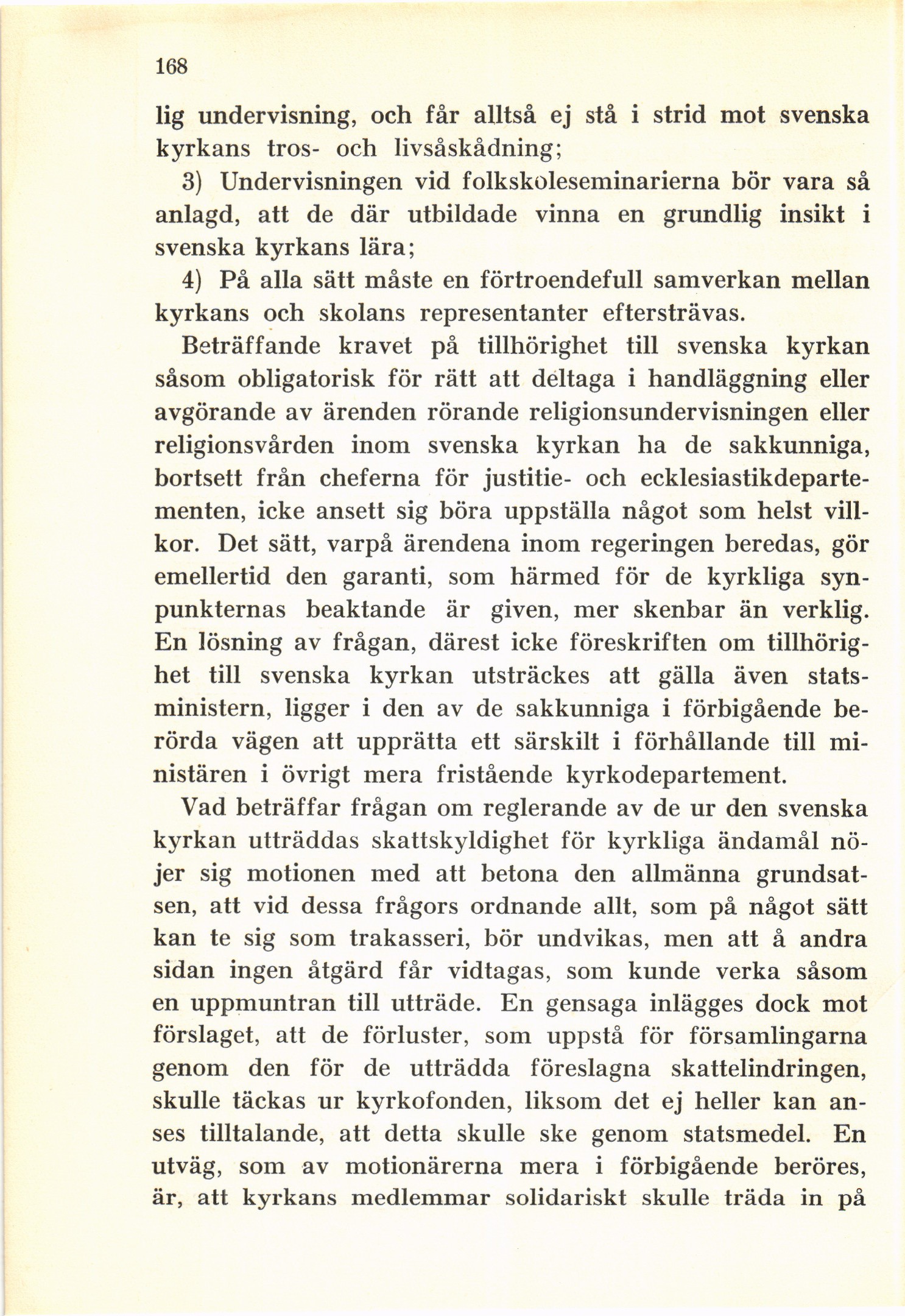 168

lig undervisning, och får alltså ej stå i strid mot svenska kyrkans tros- och livsåskådning;

3) Undervisningen vid folkskoleseminarierna bör vara så anlagd, att de där utbildade vinna en grundlig insikt i svenska kyrkans lära;

4) På alla sätt måste en förtroendefull samverkan mellan kyrkans och skolans representanter eftersträvas.

Beträffande kravet på tillhörighet till svenska kyrkan såsom obligatorisk för rätt att deltaga i handläggning eller avgörande av ärenden rörande religionsundervisningen eller religionsvården inom svenska kyrkan ha de sakkunniga, bortsett från cheferna för justitie- och ecklesiastikdepartementen, icke ansett sig böra uppställa något som helst villkor. Det sätt, varpå ärendena inom regeringen beredas, gör emellertid den garanti, som härmed för de kyrkliga synpunkternas beaktande är given, mer skenbar än verklig. En lösning av frågan, därest icke föreskriften om tillhörighet till svenska kyrkan utsträckes att gälla även statsministern, ligger i den av de sakkunniga i förbigående berörda vägen att upprätta ett särskilt i förhållande till ministären i övrigt mera fristående kyrkodepartement.

Vad beträffar frågan om reglerande av de ur den svenska kyrkan utträddas skattskyldighet för kyrkliga ändamål nöjer sig motionen med att betona den allmänna grundsatsen, att vid dessa frågors ordnande allt, som på något sätt kan te sig som trakasseri, bör undvikas, men att å andra sidan ingen åtgärd får vidtagas, som kunde verka såsom en uppmuntran till utträde. En gensaga inlägges dock mot förslaget, att de förluster, som uppstå för församlingarna genom den för de utträdda föreslagna skattelindringen, skulle täckas ur kyrkofonden, liksom det ej heller kan anses tilltalande, att detta skulle ske genom statsmedel. En utväg, som av motionärerna mera i förbigående beröres, är, att kyrkans medlemmar solidariskt skulle träda in på